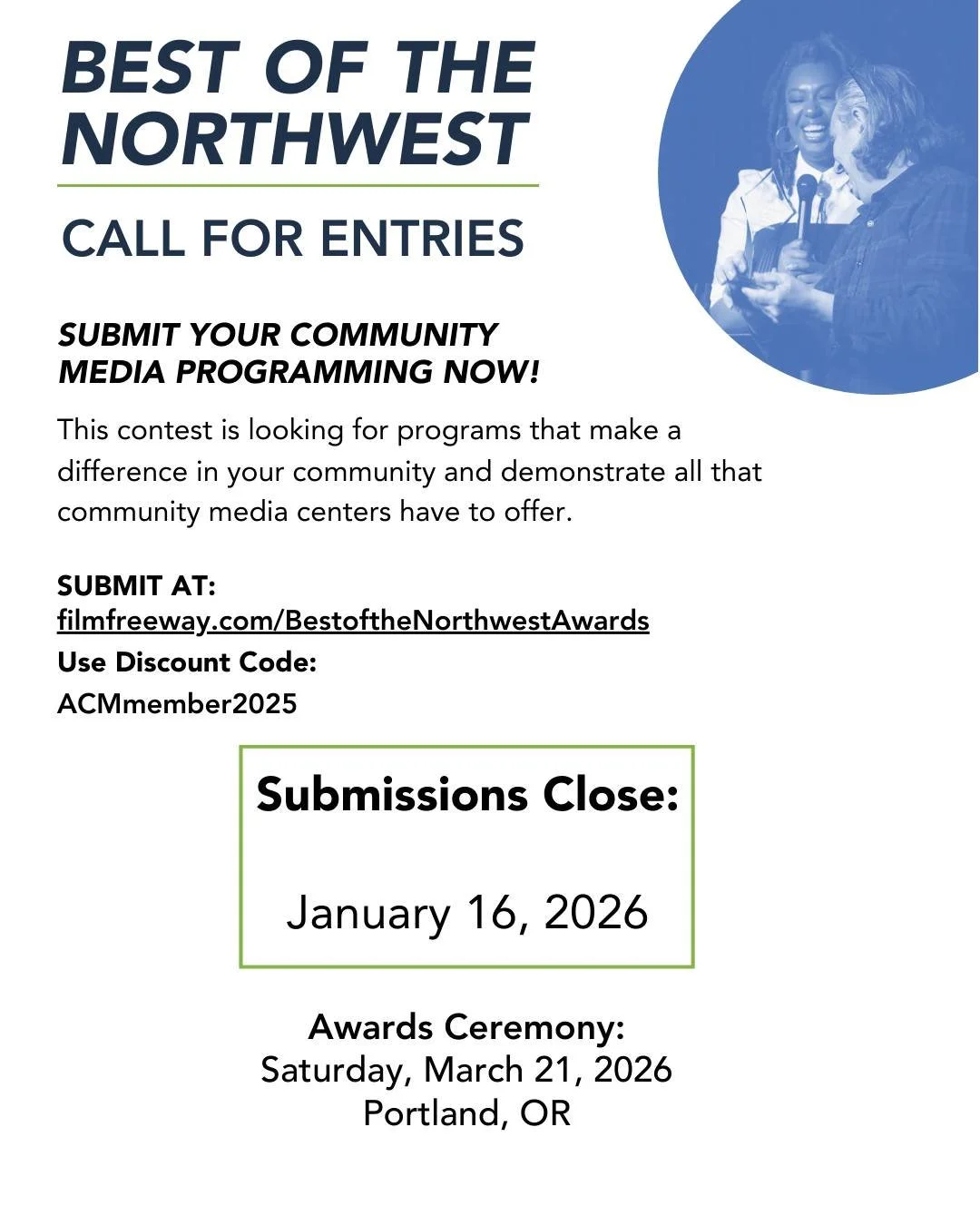 BEST OF THE NORTHWEST

CALL FOR ENTRIES

SUBMIT YOUR COMMUNITY MEDIA PROGRAMMING NOW!

This contest is looking for programs that make a difference in your community and demonstrate all that community media centers have to offer.

SUBMIT AT:
filmfreeway.com/BestoftheNorthwestAwards
Use Discount Code:
ACMmember2025

Submissions Close:

January 16, 2026

Awards Ceremony:
Saturday, March 21, 2026
Portland, OR